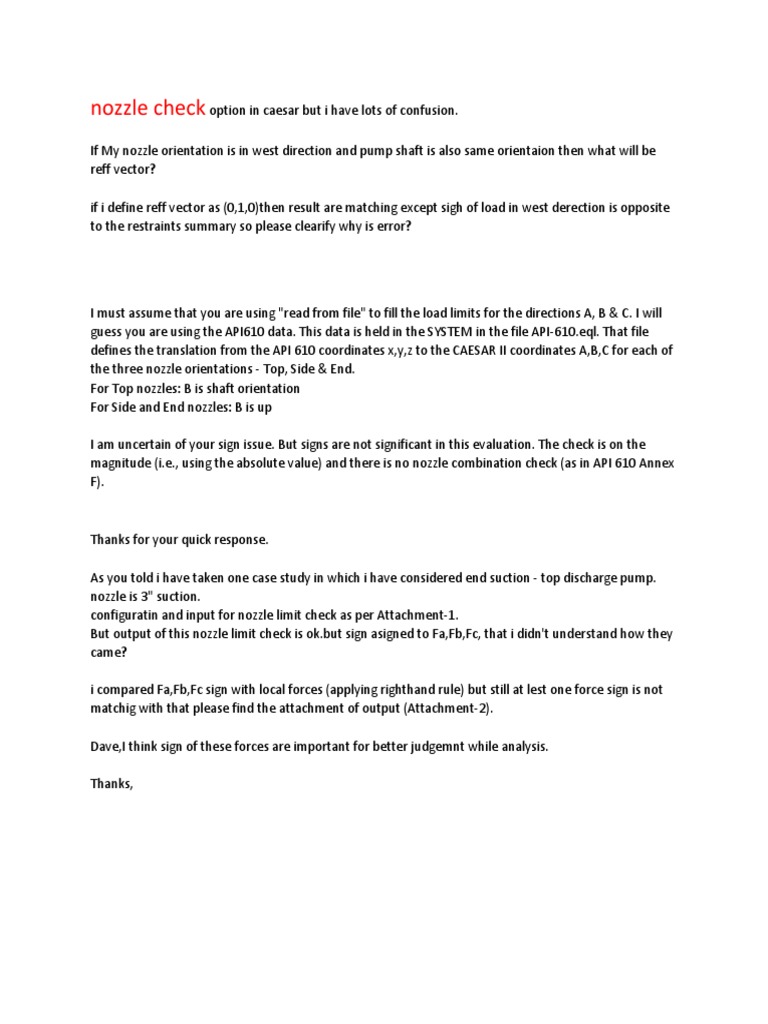 nozzle check option in caesar but i have lots of confusion.

If My nozzle orientation is in west direction and pump shaft is also same orientaion then what will be reff vector?

if i define reff vector as (0,1,0)then result are matching except sigh of load in west derection is opposite to the restraints summary so please clearify why is error?

I must assume that you are using "read from file" to fill the load limits for the directions A, B & C. I will guess you are using the API610 data. This data is held in the SYSTEM in the file API-610.eql. That file defines the translation from the API 610 coordinates x,y,z to the CAESAR II coordinates A,B,C for each of the three nozzle orientations - Top, Side & End.
For Top nozzles: B is shaft orientation
For Side and End nozzles: B is up

I am uncertain of your sign issue. But signs are not significant in this evaluation. The check is on the magnitude (i.e., using the absolute value) and there is no nozzle combination check (as in API 610 Annex F).

Thanks for your quick response.

As you told i have taken one case study in which i have considered end suction - top discharge pump. nozzle is 3" suction.
configuratin and input for nozzle limit check as per Attachment-1.
But output of this nozzle limit check is ok.but sign asigned to Fa,Fb,Fc, that i didn't understand how they came?

i compared Fa,Fb,Fc sign with local forces (applying righthand rule) but still at lest one force sign is not matchig with that please find the attachment of output (Attachment-2).

Dave,I think sign of these forces are important for better judgemnt while analysis.

Thanks,